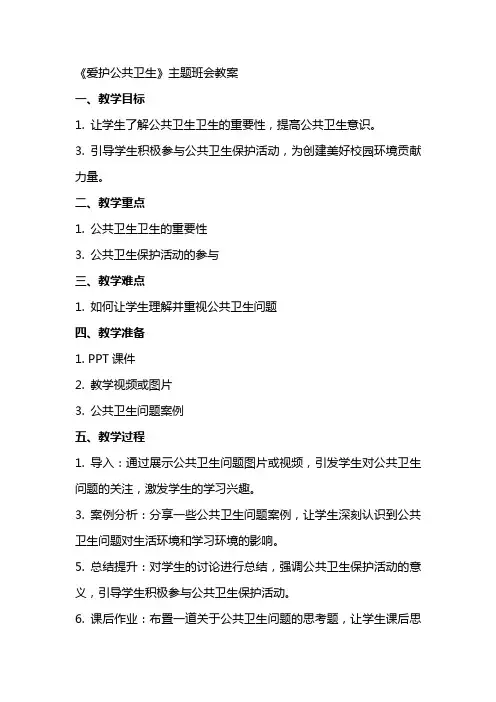 《爱护公共卫生》主题班会教案

一、教学目标

1. 让学生了解公共卫生卫生的重要性，提高公共卫生意识。

3. 引导学生积极参与公共卫生保护活动，为创建美好校园环境贡献力量。

二、教学重点

1. 公共卫生卫生的重要性

3. 公共卫生保护活动的参与

三、教学难点

1. 如何让学生理解并重视公共卫生问题

四、教学准备

1. PPT 课件

2. 教学视频或图片

3. 公共卫生问题案例

五、教学过程

1. 导入：通过展示公共卫生问题图片或视频，引发学生对公共卫生问题的关注，激发学生的学习兴趣。

3. 案例分析：分享一些公共卫生问题案例，让学生深刻认识到公共卫生问题对生活环境和学习环境的影响。

5. 总结提升：对学生的讨论进行总结，强调公共卫生保护活动的意义，引导学生积极参与公共卫生保护活动。

6. 课后作业：布置一道关于公共卫生问题的思考题，让学生课后思